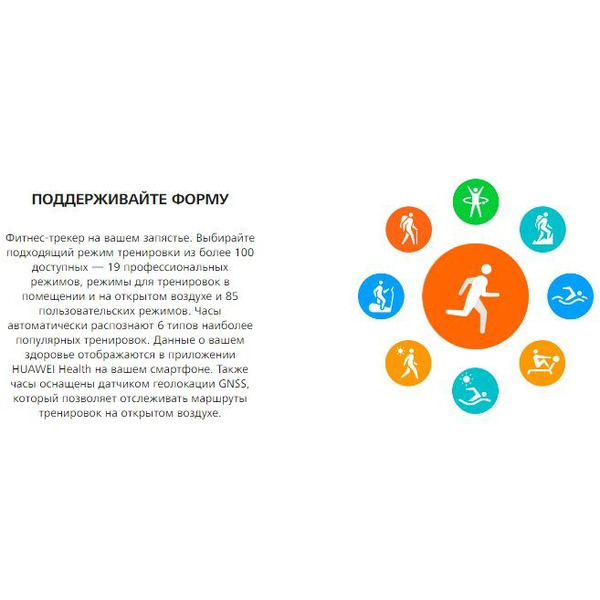 ПОДДЕРЖИВАЙТЕ ФОРМУ

Фитнес-трекер на вашем запястье. Выбирайте подходящий режим тренировки из более 100 доступных — 19 профессиональных режимов, режимы для тренировок в помещении и на открытом воздухе и 85 пользовательских режимов. Часы автоматически распознают 6 типов наиболее популярных тренировок. Данные о вашем здоровье отображаются в приложении HUAWEI Health на вашем смартфоне. Также часы оснащены датчиком геолокации GNSS, который позволяет отслеживать маршруты тренировок на открытом воздухе.